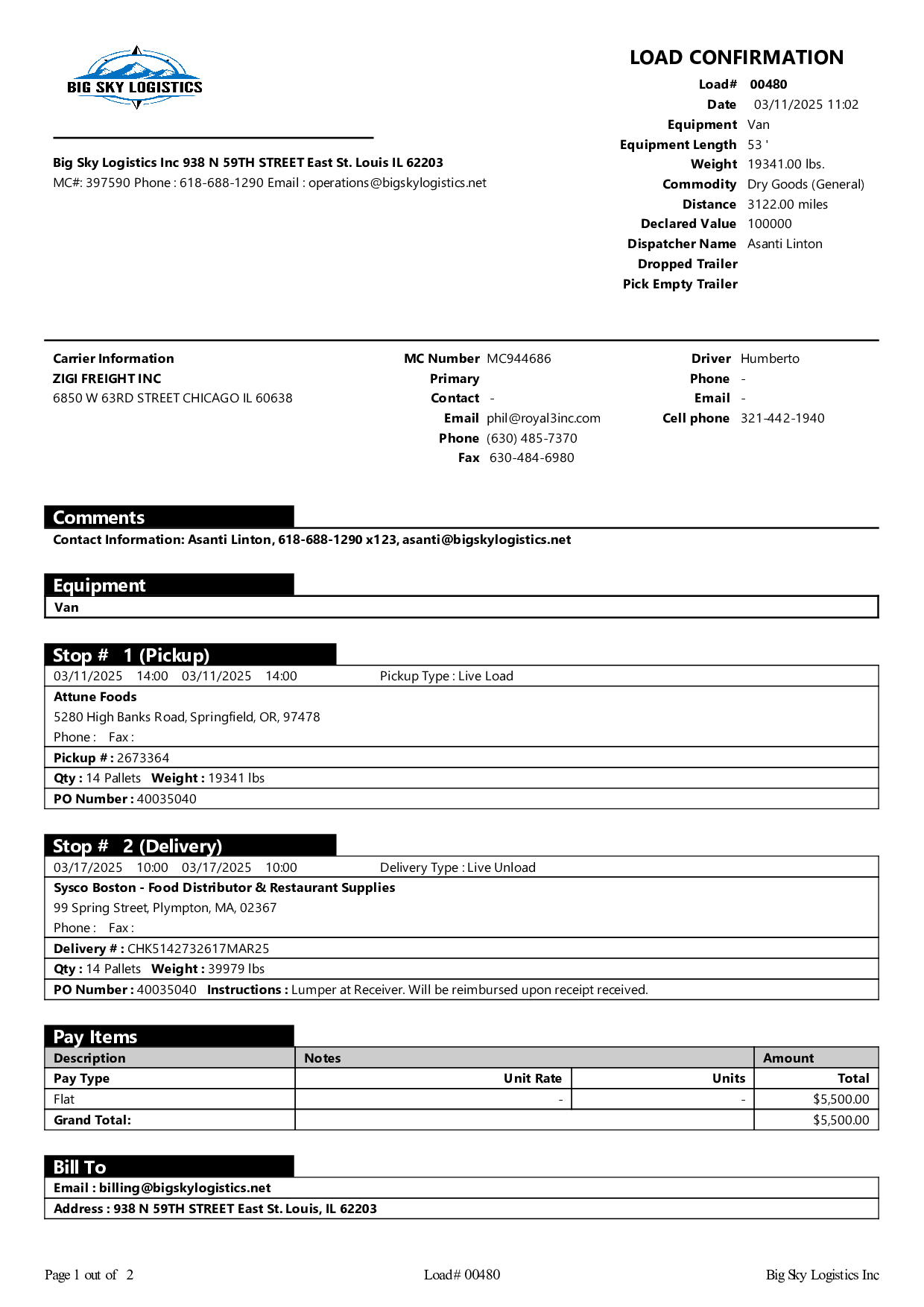 BIG SKY LOGISTICS

LOAD CONFIRMATION

Load# 00480
Date 03/11/2025 11:02
Equipment Van
Equipment Length 53 '
Weight 19341.00 lbs.
Commodity Dry Goods (General)
Distance 3122.00 miles
Declared Value 100000
Dispatcher Name Asanti Linton
Dropped Trailer
Pick Empty Trailer

Big Sky Logistics Inc 938 N 59TH STREET East St. Louis IL 62203
MC#: 397590 Phone : 618-688-1290 Email : operations@bigskylogistics.net

Carrier Information
ZIGI FREIGHT INC
6850 W 63RD STREET CHICAGO IL 60638

MC Number MC944686
Primary
Contact -
Email phil@royal3inc.com
Phone (630) 485-7370
Fax 630-484-6980

Driver Humberto
Phone -
Email -
Cell phone 321-442-1940

Comments
Contact Information: Asanti Linton, 618-688-1290 x123, asanti@bigskylogistics.net

Equipment
Van

Stop # 1 (Pickup)
03/11/2025 14:00 03/11/2025 14:00 Pickup Type : Live Load
Attune Foods
5280 High Banks Road, Springfield, OR, 97478
Phone : Fax :
Pickup # : 2673364
Qty : 14 Pallets Weight : 19341 lbs
PO Number : 40035040

Stop # 2 (Delivery)
03/17/2025 10:00 03/17/2025 10:00 Delivery Type : Live Unload
Sysco Boston - Food Distributor & Restaurant Supplies
99 Spring Street, Plympton, MA, 02367
Phone : Fax :
Delivery # : CHK5142732617MAR25
Qty : 14 Pallets Weight : 39979 lbs
PO Number : 40035040 Instructions : Lumper at Receiver. Will be reimbursed upon receipt received.

Pay Items

| Description | Notes | | Amount |
|---|---|---|---|
| Pay Type | Unit Rate | Units | Total |
| Flat | - | - | $5,500.00 |
| Grand Total: | | | $5,500.00 |

Bill To
Email : billing@bigskylogistics.net
Address : 938 N 59TH STREET East St. Louis, IL 62203

Page 1 out of 2 Load# 00480 Big Sky Logistics Inc